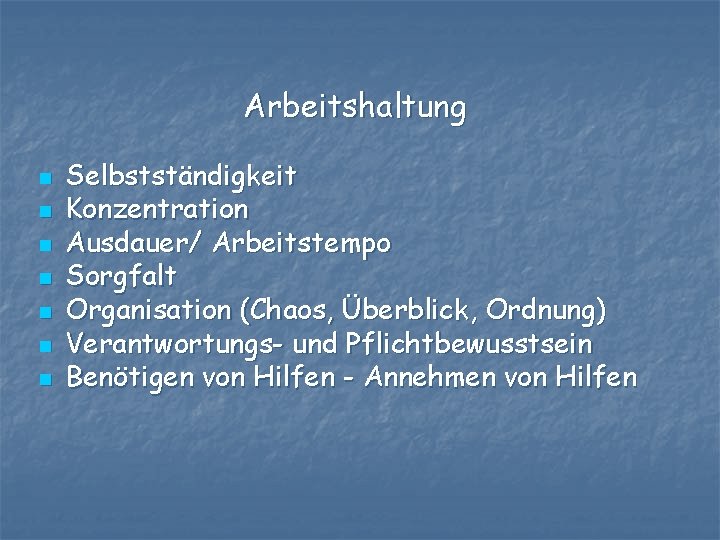 Arbeitshaltung

- Selbstständigkeit
- Konzentration
- Ausdauer/ Arbeitstempo
- Sorgfalt
- Organisation (Chaos, Überblick, Ordnung)
- Verantwortungs- und Pflichtbewusstsein
- Benötigen von Hilfen - Annehmen von Hilfen